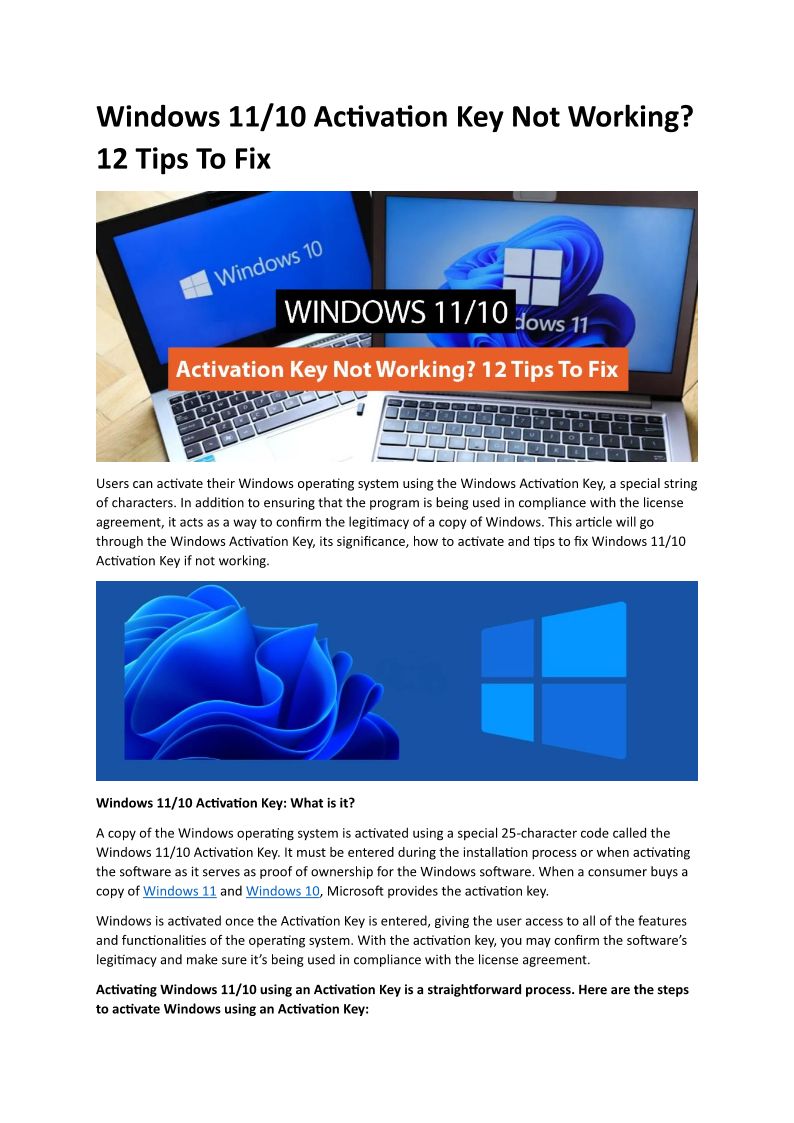 Windows 11/10 Activation Key Not Working? 12 Tips To Fix

Windows 10

WINDOWS 11/10

dows 11

Activation Key Not Working? 12 Tips To Fix

Users can activate their Windows operating system using the Windows Activation Key, a special string of characters. In addition to ensuring that the program is being used in compliance with the license agreement, it acts as a way to confirm the legitimacy of a copy of Windows. This article will go through the Windows Activation Key, its significance, how to activate and tips to fix Windows 11/10 Activation Key if not working.

Windows 11/10 Activation Key: What is it?

A copy of the Windows operating system is activated using a special 25-character code called the Windows 11/10 Activation Key. It must be entered during the installation process or when activating the software as it serves as proof of ownership for the Windows software. When a consumer buys a copy of Windows 11 and Windows 10, Microsoft provides the activation key.

Windows is activated once the Activation Key is entered, giving the user access to all of the features and functionalities of the operating system. With the activation key, you may confirm the software's legitimacy and make sure it's being used in compliance with the license agreement.

Activating Windows 11/10 using an Activation Key is a straightforward process. Here are the steps to activate Windows using an Activation Key: